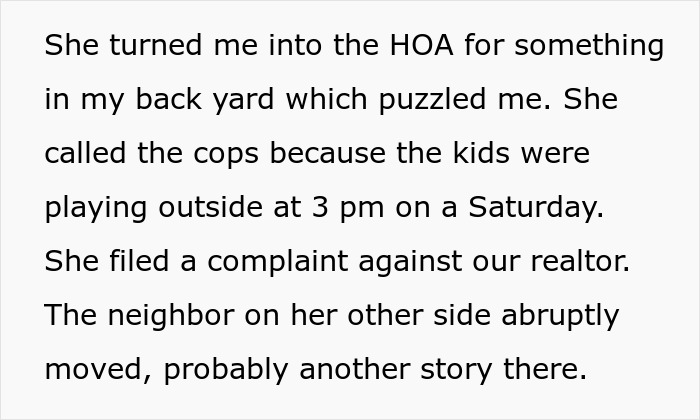 She turned me into the HOA for something in my back yard which puzzled me. She called the cops because the kids were playing outside at 3 pm on a Saturday. She filed a complaint against our realtor. The neighbor on her other side abruptly moved, probably another story there.